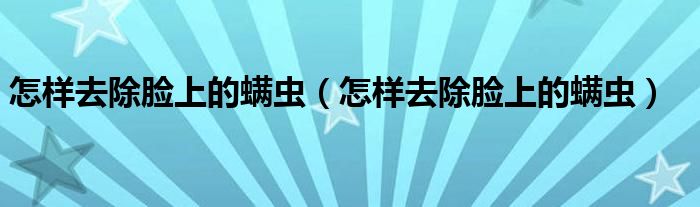 怎样去除脸上的螨虫（怎样去除脸上的螨虫）